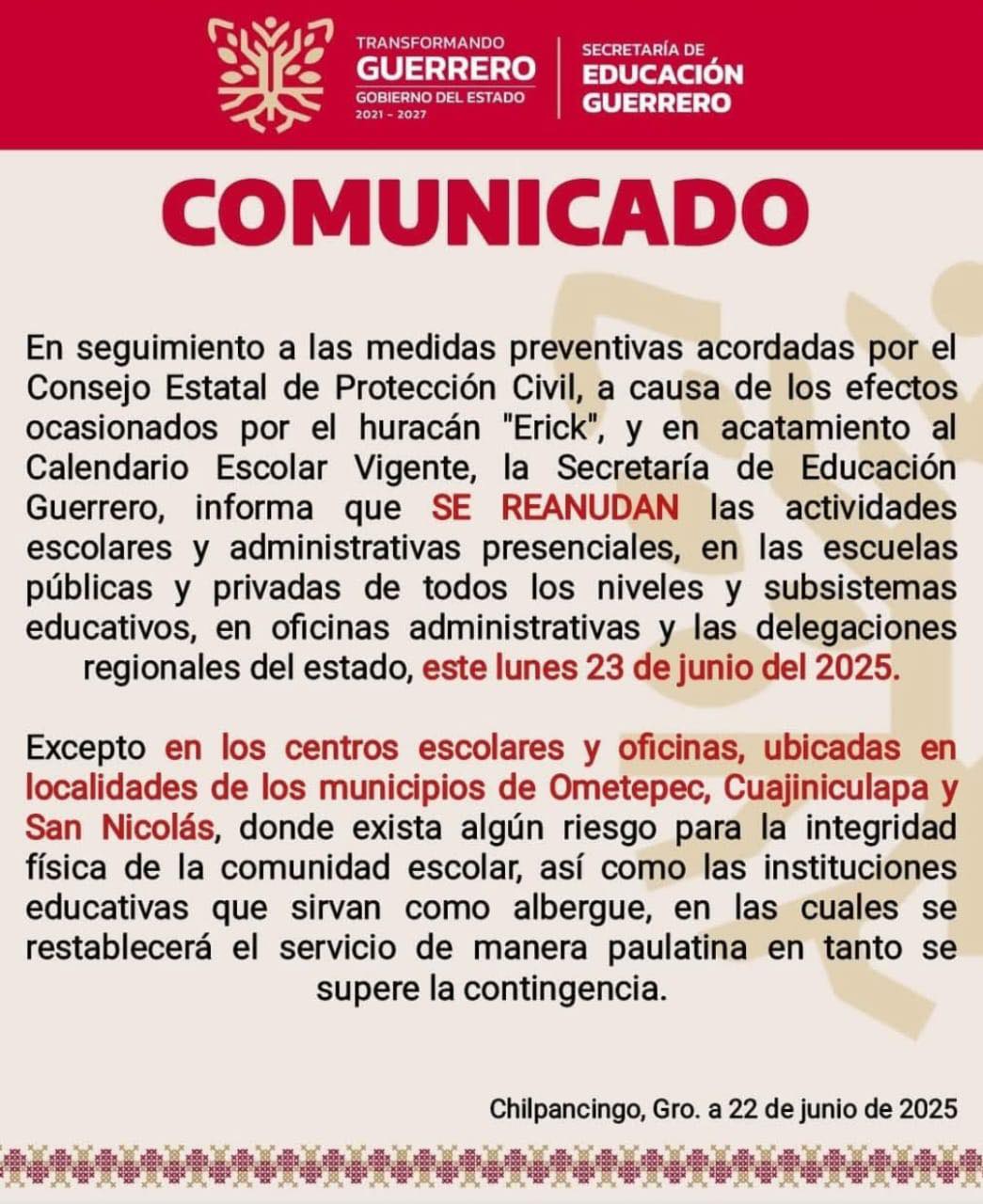 TRANSFORMANDO
GUERRERO
GOBIERNO DEL ESTADO
2021 - 2027

SECRETARÍA DE
EDUCACIÓN
GUERRERO

COMUNICADO

En seguimiento a las medidas preventivas acordadas por el Consejo Estatal de Protección Civil, a causa de los efectos ocasionados por el huracán "Erick", y en acatamiento al Calendario Escolar Vigente, la Secretaría de Educación Guerrero, informa que SE REANUDAN las actividades escolares y administrativas presenciales, en las escuelas públicas y privadas de todos los niveles y subsistemas educativos, en oficinas administrativas y las delegaciones regionales del estado, este lunes 23 de junio del 2025.

Excepto en los centros escolares y oficinas, ubicadas en localidades de los municipios de Ometepec, Cuajiniculapa y San Nicolás, donde exista algún riesgo para la integridad física de la comunidad escolar, así como las instituciones educativas que sirvan como albergue, en las cuales se restablecerá el servicio de manera paulatina en tanto se supere la contingencia.

Chilpancingo, Gro. a 22 de junio de 2025